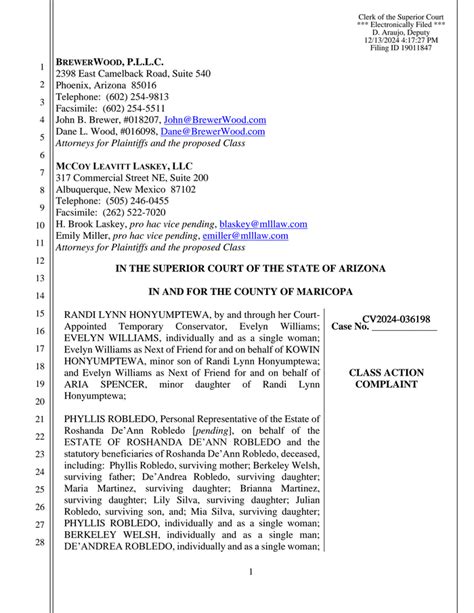 Clerk of the Superior Court
*** Electronically Filed ***
D. Araujo, Deputy
12/13/2024 4:17:27 PM
Filing ID 19011847

1
2
3
4
5
6
7
8
9
10
11
12
13
14
15
16
17
18
19
20
21
22
23
24
25
26
27
28

BREWERWOOD, P.L.L.C.
2398 East Camelback Road, Suite 540
Phoenix, Arizona 85016
Telephone: (602) 254-9813
Facsimile: (602) 254-5511
John B. Brewer, #018207, John@BrewerWood.com
Dane L. Wood, #016098, Dane@BrewerWood.com
Attorneys for Plaintiffs and the proposed Class

MCCOY LEAVITT LASKEY, LLC
317 Commercial Street NE, Suite 200
Albuquerque, New Mexico 87102
Telephone: (505) 246-0455
Facsimile: (262) 522-7020
H. Brook Laskey, pro hac vice pending, blaskey@mlllaw.com
Emily Miller, pro hac vice pending, emiller@mlllaw.com
Attorneys for Plaintiffs and the proposed Class

IN THE SUPERIOR COURT OF THE STATE OF ARIZONA

IN AND FOR THE COUNTY OF MARICOPA

RANDI LYNN HONYUMPTEWA, by and through her Court-Appointed Temporary Conservator, Evelyn Williams; EVELYN WILLIAMS, individually and as a single woman; Evelyn Williams as Next of Friend for and on behalf of KOWIN HONYUMPTEWA, minor son of Randi Lynn Honyumptewa; and Evelyn Williams as Next of Friend for and on behalf of ARIA SPENCER, minor daughter of Randi Lynn Honyumptewa;

PHYLLIS ROBLEDO, Personal Representative of the Estate of Roshanda De'Ann Robledo [pending], on behalf of the ESTATE OF ROSHANDA DE'ANN ROBLEDO and the statutory beneficiaries of Roshanda De'Ann Robledo, deceased, including: Phyllis Robledo, surviving mother; Berkeley Welsh, surviving father; De'Andrea Robledo, surviving daughter; Maria Martinez, surviving daughter; Brianna Martinez, surviving daughter; Lily Silva, surviving daughter; Julian Robledo, surviving son, and; Mia Silva, surviving daughter; PHYLLIS ROBLEDO, individually and as a single woman; BERKELEY WELSH, individually and as a single man; DE'ANDREA ROBLEDO, individually and as a single woman;

Case No. CV2024-036198

CLASS ACTION COMPLAINT

1